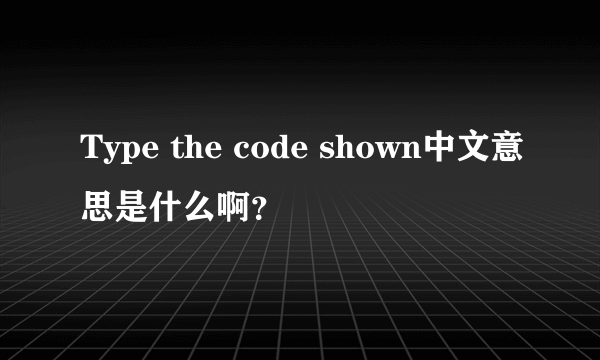 Type the code shown中文意思是什么啊?